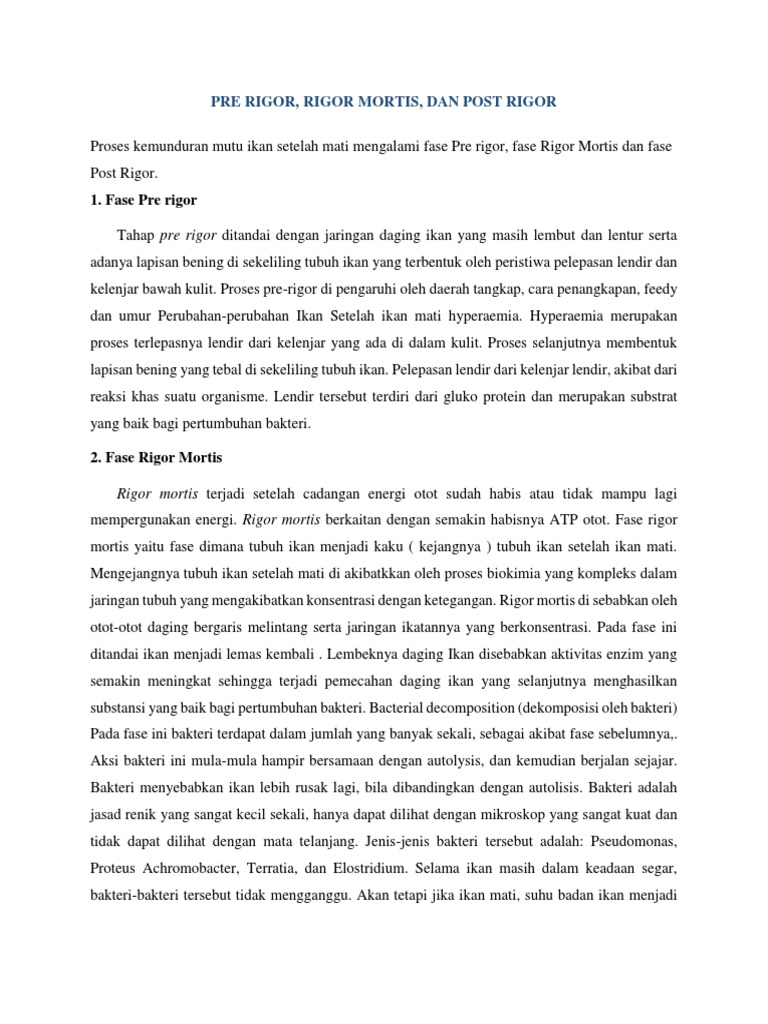 PRE RIGOR, RIGOR MORTIS, DAN POST RIGOR

Proses kemunduran mutu ikan setelah mati mengalami fase Pre rigor, fase Rigor Mortis dan fase Post Rigor.

1. Fase Pre rigor

Tahap pre rigor ditandai dengan jaringan daging ikan yang masih lembut dan lentur serta adanya lapisan bening di sekeliling tubuh ikan yang terbentuk oleh peristiwa pelepasan lendir dan kelenjar bawah kulit. Proses pre-rigor di pengaruhi oleh daerah tangkap, cara penangkapan, feedy dan umur Perubahan-perubahan Ikan Setelah ikan mati hyperaemia. Hyperaemia merupakan proses terlepasnya lendir dari kelenjar yang ada di dalam kulit. Proses selanjutnya membentuk lapisan bening yang tebal di sekeliling tubuh ikan. Pelepasan lendir dari kelenjar lendir, akibat dari reaksi khas suatu organisme. Lendir tersebut terdiri dari gluko protein dan merupakan substrat yang baik bagi pertumbuhan bakteri.

2. Fase Rigor Mortis

Rigor mortis terjadi setelah cadangan energi otot sudah habis atau tidak mampu lagi mempergunakan energi. Rigor mortis berkaitan dengan semakin habisnya ATP otot. Fase rigor mortis yaitu fase dimana tubuh ikan menjadi kaku ( kejangnya ) tubuh ikan setelah ikan mati. Mengejangnya tubuh ikan setelah mati di akibatkkan oleh proses biokimia yang kompleks dalam jaringan tubuh yang mengakibatkan konsentrasi dengan ketegangan. Rigor mortis di sebabkan oleh otot-otot daging bergaris melintang serta jaringan ikatannya yang berkonsentrasi. Pada fase ini ditandai ikan menjadi lemas kembali . Lembeknya daging Ikan disebabkan aktivitas enzim yang semakin meningkat sehingga terjadi pemecahan daging ikan yang selanjutnya menghasilkan substansi yang baik bagi pertumbuhan bakteri. Bacterial decomposition (dekomposisi oleh bakteri) Pada fase ini bakteri terdapat dalam jumlah yang banyak sekali, sebagai akibat fase sebelumnya,. Aksi bakteri ini mula-mula hampir bersamaan dengan autolysis, dan kemudian berjalan sejajar. Bakteri menyebabkan ikan lebih rusak lagi, bila dibandingkan dengan autolisis. Bakteri adalah jasad renik yang sangat kecil sekali, hanya dapat dilihat dengan mikroskop yang sangat kuat dan tidak dapat dilihat dengan mata telanjang. Jenis-jenis bakteri tersebut adalah: Pseudomonas, Proteus Achromobacter, Terratia, dan Elostridium. Selama ikan masih dalam keadaan segar, bakteri-bakteri tersebut tidak mengganggu. Akan tetapi jika ikan mati, suhu badan ikan menjadi